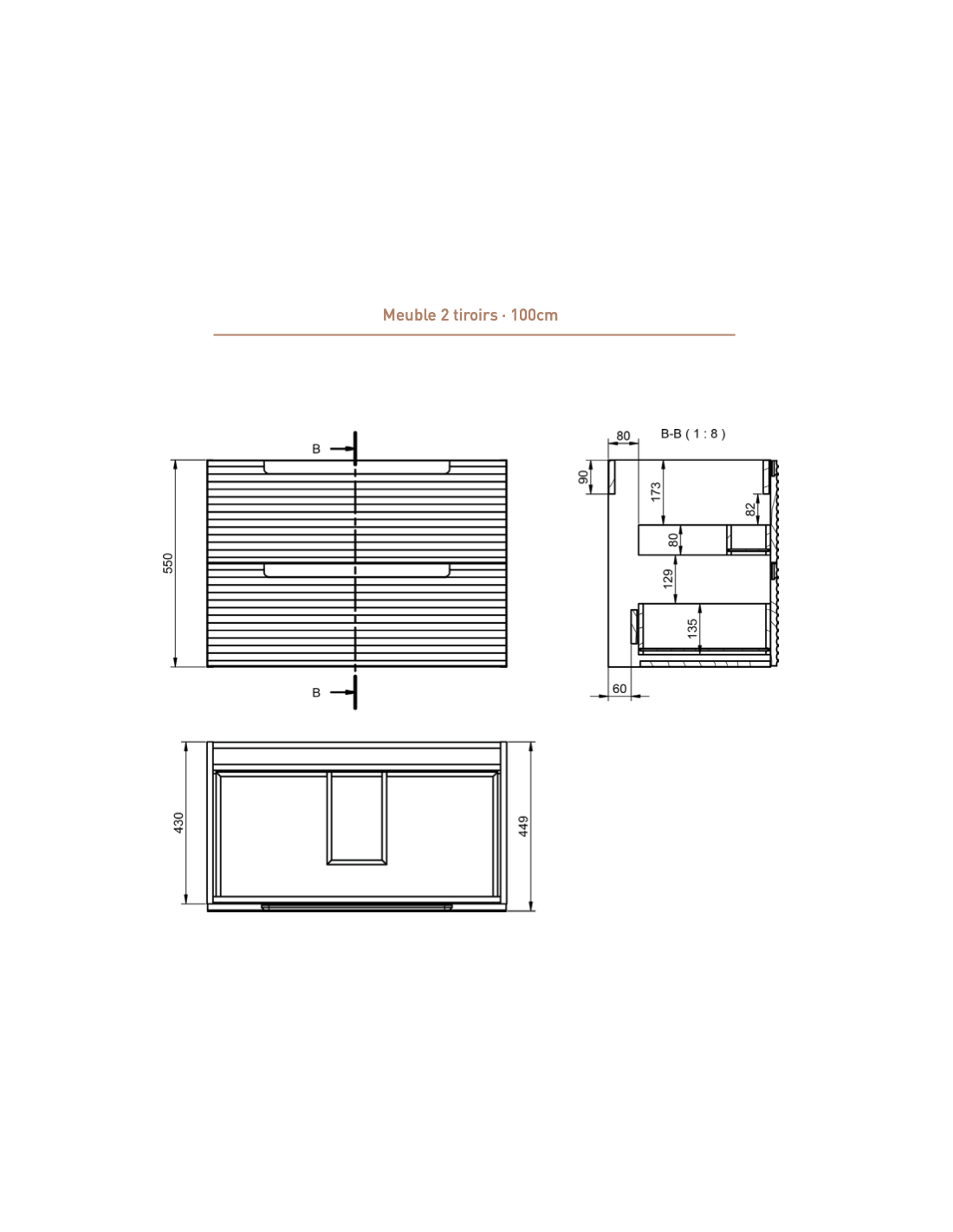 Meuble 2 tiroirs · 100cm

B

550

B

80

B-B ( 1 : 8 )

90

173

82

80

129

135

60

430

449